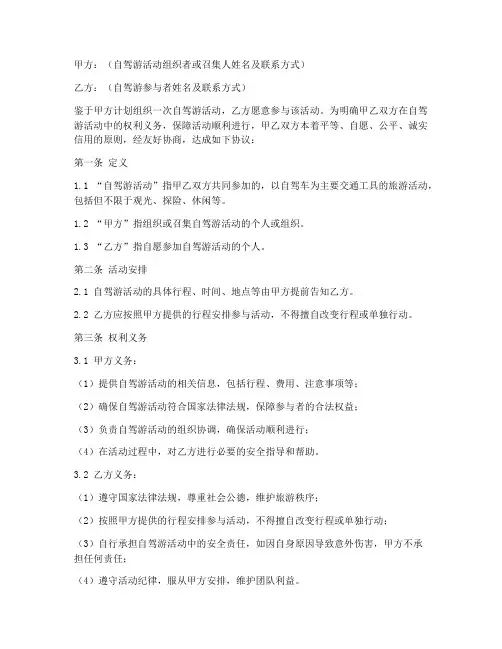 甲方：（自驾游活动组织者或召集人姓名及联系方式）

乙方：（自驾游参与者姓名及联系方式）

鉴于甲方计划组织一次自驾游活动，乙方愿意参与该活动。为明确甲乙双方在自驾游活动中的权利义务，保障活动顺利进行，甲乙双方本着平等、自愿、公平、诚实信用的原则，经友好协商，达成如下协议：

第一条 定义

1.1 “自驾游活动”指甲乙双方共同参加的，以自驾车为主要交通工具的旅游活动，包括但不限于观光、探险、休闲等。

1.2 “甲方”指组织或召集自驾游活动的个人或组织。

1.3 “乙方”指自愿参加自驾游活动的个人。

第二条 活动安排

2.1 自驾游活动的具体行程、时间、地点等由甲方提前告知乙方。

2.2 乙方应按照甲方提供的行程安排参与活动，不得擅自改变行程或单独行动。

第三条 权利义务

3.1 甲方义务：

（1）提供自驾游活动的相关信息，包括行程、费用、注意事项等；

（2）确保自驾游活动符合国家法律法规，保障参与者的合法权益；

（3）负责自驾游活动的组织协调，确保活动顺利进行；

（4）在活动过程中，对乙方进行必要的安全指导和帮助。

3.2 乙方义务：

（1）遵守国家法律法规，尊重社会公德，维护旅游秩序；

（2）按照甲方提供的行程安排参与活动，不得擅自改变行程或单独行动；

（3）自行承担自驾游活动中的安全责任，如因自身原因导致意外伤害，甲方不承担任何责任；

（4）遵守活动纪律，服从甲方安排，维护团队利益。